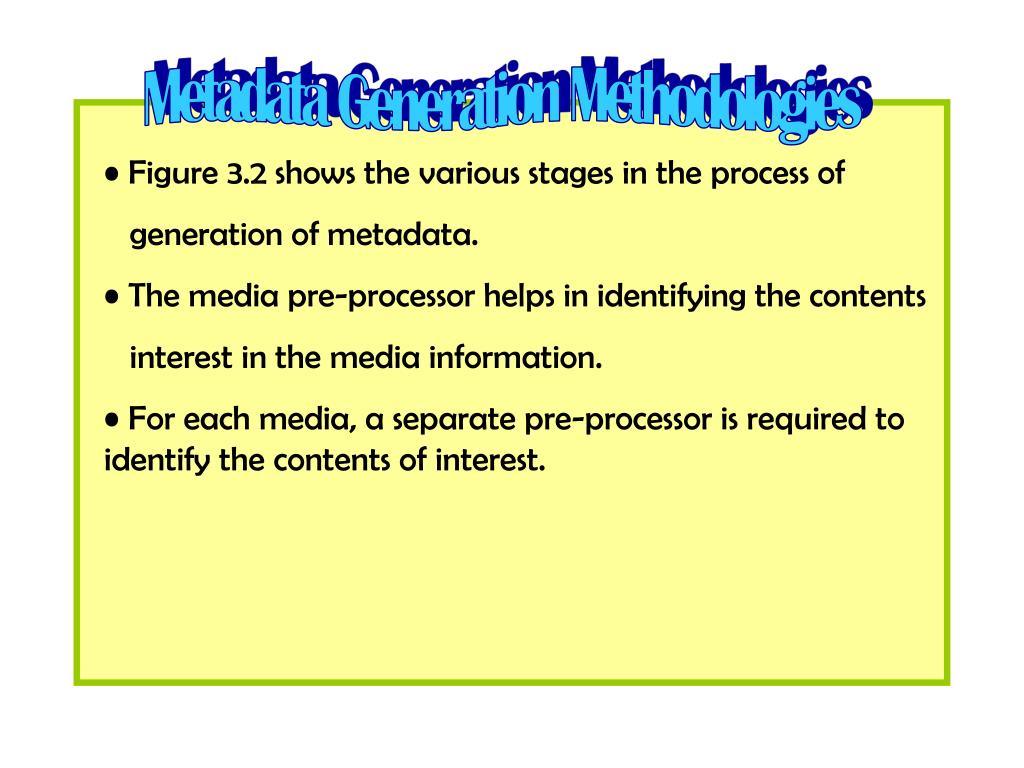 Metadata Generation Methodologies

• Figure 3.2 shows the various stages in the process of generation of metadata.

• The media pre-processor helps in identifying the contents interest in the media information.

• For each media, a separate pre-processor is required to identify the contents of interest.